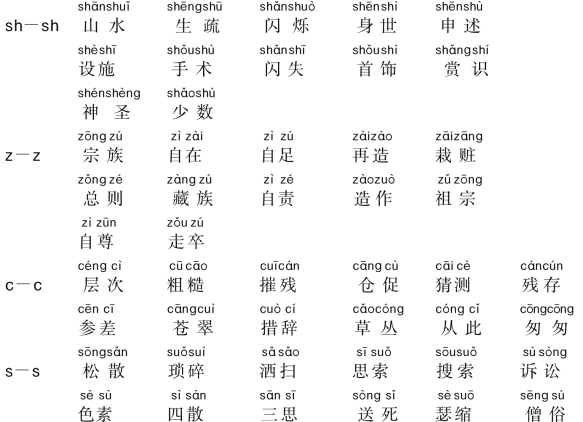 sh—sh
shānshuǐ 山水　shēngshū 生疏　shǎnshuò 闪烁　shēnshì 身世　shēnshù 申述
shèshī 设施　shǒushù 手术　shǎnshī 闪失　shǒushi 首饰　shǎngshí 赏识
shénshèng 神圣　shǎoshù 少数

z—z
zōng zú 宗族　zì zài 自在　zì zú 自足　zàizào 再造　zāizāng 栽赃
zǒng zé 总则　zàng zú 藏族　zì zé 自责　zàozuò 造作　zǔ zōng 祖宗
zì zūn 自尊　zǒu zú 走卒

c—c
céng cì 层次　cū cāo 粗糙　cuīcán 摧残　cāng cù 仓促　cāi cè 猜测　cáncún 残存
cēn cī 参差　cāngcuì 苍翠　cuò cí 措辞　cǎocóng 草丛　cóng cǐ 从此　cōngcōng 匆匆

s—s
sōngsǎn 松散　suǒsuì 琐碎　sǎ sǎo 洒扫　sī suǒ 思索　sōusuǒ 搜索　sù sòng 诉讼
sè sù 色素　sì sàn 四散　sān sī 三思　sòng sǐ 送死　sè suō 瑟缩　sēng sú 僧俗